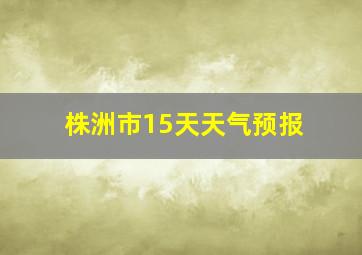 株洲市15天天气预报